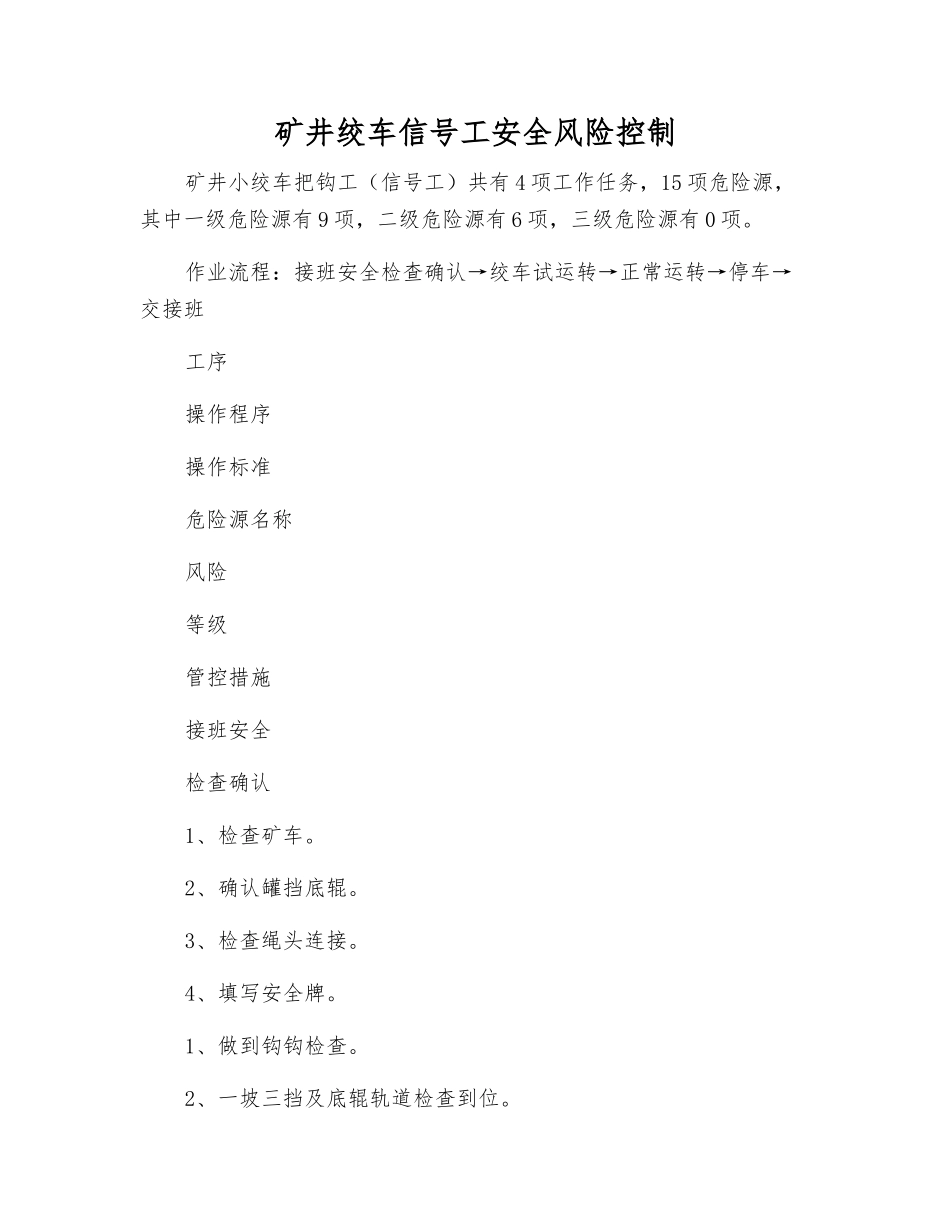 矿井绞车信号工安全风险控制

矿井小绞车把钩工（信号工）共有4项工作任务，15项危险源，其中一级危险源有9项，二级危险源有6项，三级危险源有0项。

作业流程：接班安全检查确认→绞车试运转→正常运转→停车→交接班

工序

操作程序

操作标准

危险源名称

风险

等级

管控措施

接班安全

检查确认

1、检查矿车。

2、确认罐挡底辊。

3、检查绳头连接。

4、填写安全牌。

1、做到钩钩检查。

2、一坡三挡及底辊轨道检查到位。